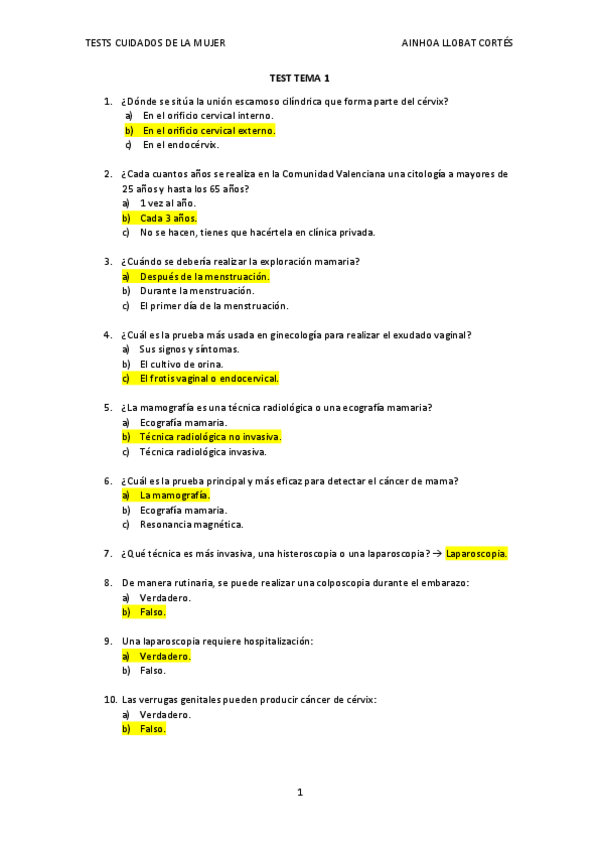 TESTS CUIDADOS DE LA MUJER

AINHOA LLOBAT CORTÉS

TEST TEMA 1

1. ¿Dónde se sitúa la unión escamoso cilíndrica que forma parte del cérvix?
a) En el orificio cervical interno.
b) En el orificio cervical externo.
c) En el endocérvix.

2. ¿Cada cuantos años se realiza en la Comunidad Valenciana una citología a mayores de 25 años y hasta los 65 años?
a) 1 vez al año.
b) Cada 3 años.
c) No se hacen, tienes que hacértela en clínica privada.

3. ¿Cuándo se debería realizar la exploración mamaria?
a) Después de la menstruación.
b) Durante la menstruación.
c) El primer día de la menstruación.

4. ¿Cuál es la prueba más usada en ginecología para realizar el exudado vaginal?
a) Sus signos y síntomas.
b) El cultivo de orina.
c) El frotis vaginal o endocervical.

5. ¿La mamografía es una técnica radiológica o una ecografía mamaria?
a) Ecografía mamaria.
b) Técnica radiológica no invasiva.
c) Técnica radiológica invasiva.

6. ¿Cuál es la prueba principal y más eficaz para detectar el cáncer de mama?
a) La mamografía.
b) Ecografía mamaria.
c) Resonancia magnética.

7. ¿Qué técnica es más invasiva, una histeroscopia o una laparoscopia? → Laparoscopia.

8. De manera rutinaria, se puede realizar una colposcopia durante el embarazo:
a) Verdadero.
b) Falso.

9. Una laparoscopia requiere hospitalización:
a) Verdadero.
b) Falso.

10. Las verrugas genitales pueden producir cáncer de cérvix:
a) Verdadero.
b) Falso.

1